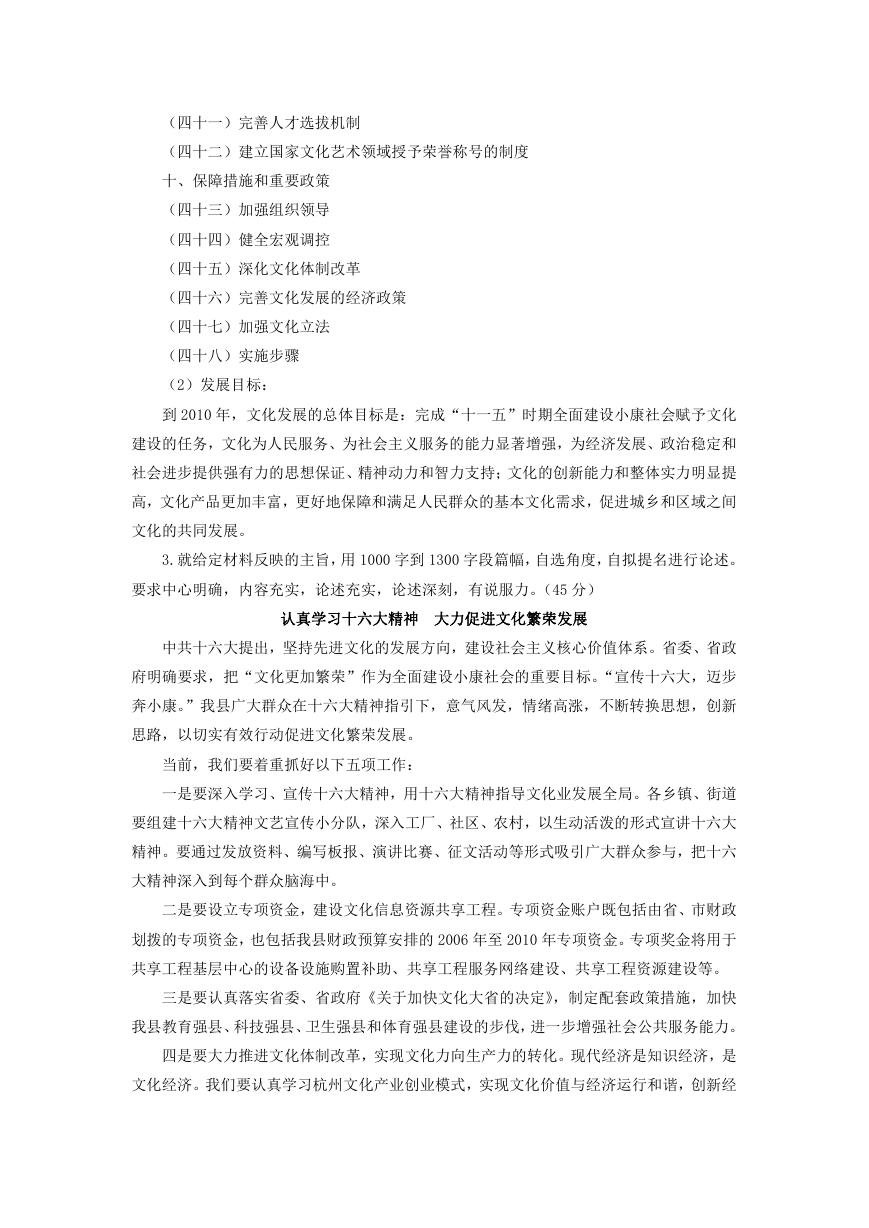 （四十一）完善人才选拔机制

（四十二）建立国家文化艺术领域授予荣誉称号的制度

十、保障措施和重要政策

（四十三）加强组织领导

（四十四）健全宏观调控

（四十五）深化文化体制改革

（四十六）完善文化发展的经济政策

（四十七）加强文化立法

（四十八）实施步骤

（2）发展目标：

到 2010 年，文化发展的总体目标是：完成“十一五”时期全面建设小康社会赋予文化建设的任务，文化为人民服务、为社会主义服务的能力显著增强，为经济发展、政治稳定和社会进步提供强有力的思想保证、精神动力和智力支持；文化的创新能力和整体实力明显提高，文化产品更加丰富，更好地保障和满足人民群众的基本文化需求，促进城乡和区域之间文化的共同发展。

3.就给定材料反映的主旨，用 1000 字到 1300 字段篇幅，自选角度，自拟提名进行论述。要求中心明确，内容充实，论述充实，论述深刻，有说服力。（45 分）

认真学习十六大精神　大力促进文化繁荣发展

中共十六大提出，坚持先进文化的发展方向，建设社会主义核心价值体系。省委、省政府明确要求，把“文化更加繁荣”作为全面建设小康社会的重要目标。“宣传十六大，迈步奔小康。”我县广大群众在十六大精神指引下，意气风发，情绪高涨，不断转换思想，创新思路，以切实有效行动促进文化繁荣发展。

当前，我们要着重抓好以下五项工作：

一是要深入学习、宣传十六大精神，用十六大精神指导文化业发展全局。各乡镇、街道要组建十六大精神文艺宣传小分队，深入工厂、社区、农村，以生动活泼的形式宣讲十六大精神。要通过发放资料、编写板报、演讲比赛、征文活动等形式吸引广大群众参与，把十六大精神深入到每个群众脑海中。

二是要设立专项资金，建设文化信息资源共享工程。专项资金账户既包括由省、市财政划拨的专项资金，也包括我县财政预算安排的 2006 年至 2010 年专项资金。专项奖金将用于共享工程基层中心的设备设施购置补助、共享工程服务网络建设、共享工程资源建设等。

三是要认真落实省委、省政府《关于加快文化大省的决定》，制定配套政策措施，加快我县教育强县、科技强县、卫生强县和体育强县建设的步伐，进一步增强社会公共服务能力。

四是要大力推进文化体制改革，实现文化力向生产力的转化。现代经济是知识经济，是文化经济。我们要认真学习杭州文化产业创业模式，实现文化价值与经济运行和谐，创新经